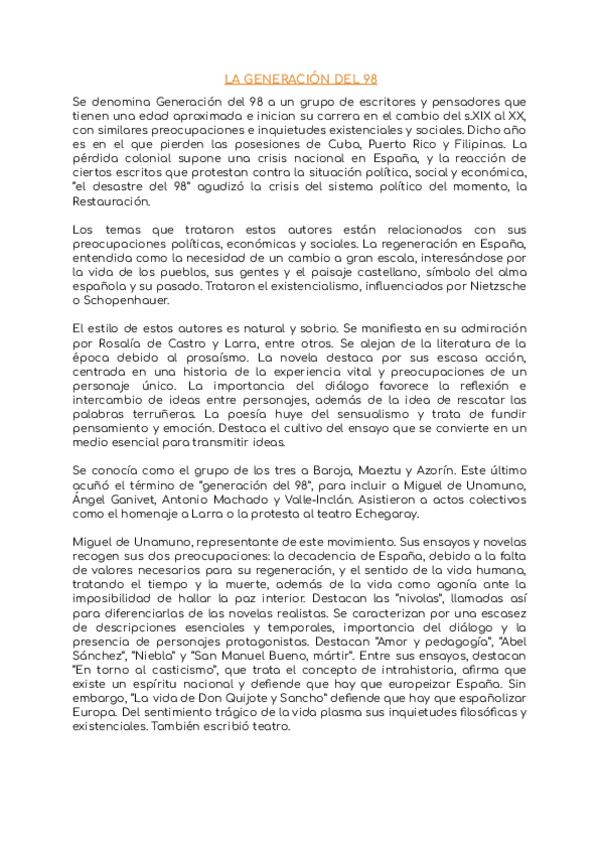 LA GENERACIÓN DEL 98

Se denomina Generación del 98 a un grupo de escritores y pensadores que tienen una edad aproximada e inician su carrera en el cambio del s.XIX al XX, con similares preocupaciones e inquietudes existenciales y sociales. Dicho año es en el que pierden las posesiones de Cuba, Puerto Rico y Filipinas. La pérdida colonial supone una crisis nacional en España, y la reacción de ciertos escritos que protestan contra la situación política, social y económica, "el desastre del 98" agudizó la crisis del sistema político del momento, la Restauración.

Los temas que trataron estos autores están relacionados con sus preocupaciones políticas, económicas y sociales. La regeneración en España, entendida como la necesidad de un cambio a gran escala, interesándose por la vida de los pueblos, sus gentes y el paisaje castellano, símbolo del alma española y su pasado. Trataron el existencialismo, influenciados por Nietzsche o Schopenhauer.

El estilo de estos autores es natural y sobrio. Se manifiesta en su admiración por Rosalía de Castro y Larra, entre otros. Se alejan de la literatura de la época debido al prosaísmo. La novela destaca por sus escasa acción, centrada en una historia de la experiencia vital y preocupaciones de un personaje único. La importancia del diálogo favorece la reflexión e intercambio de ideas entre personajes, además de la idea de rescatar las palabras terruñeras. La poesía huye del sensualismo y trata de fundir pensamiento y emoción. Destaca el cultivo del ensayo que se convierte en un medio esencial para transmitir ideas.

Se conocía como el grupo de los tres a Baroja, Maeztu y Azorín. Este último acuñó el término de "generación del 98", para incluir a Miguel de Unamuno, Ángel Ganivet, Antonio Machado y Valle-Inclán. Asistieron a actos colectivos como el homenaje a Larra o la protesta al teatro Echegaray.

Miguel de Unamuno, representante de este movimiento. Sus ensayos y novelas recogen sus dos preocupaciones: la decadencia de España, debido a la falta de valores necesarios para su regeneración, y el sentido de la vida humana, tratando el tiempo y la muerte, además de la vida como agonía ante la imposibilidad de hallar la paz interior. Destacan las "nivolas", llamadas así para diferenciarlas de las novelas realistas. Se caracterizan por una escasez de descripciones esenciales y temporales, importancia del diálogo y la presencia de personajes protagonistas. Destacan "Amor y pedagogía", "Abel Sánchez", "Niebla" y "San Manuel Bueno, mártir". Entre sus ensayos, destacan "En torno al casticismo", que trata el concepto de intrahistoria, afirma que existe un espíritu nacional y defiende que hay que europeizar España. Sin embargo, "La vida de Don Quijote y Sancho" defiende que hay que españolizar Europa. Del sentimiento trágico de la vida plasma sus inquietudes filosóficas y existenciales. También escribió teatro.